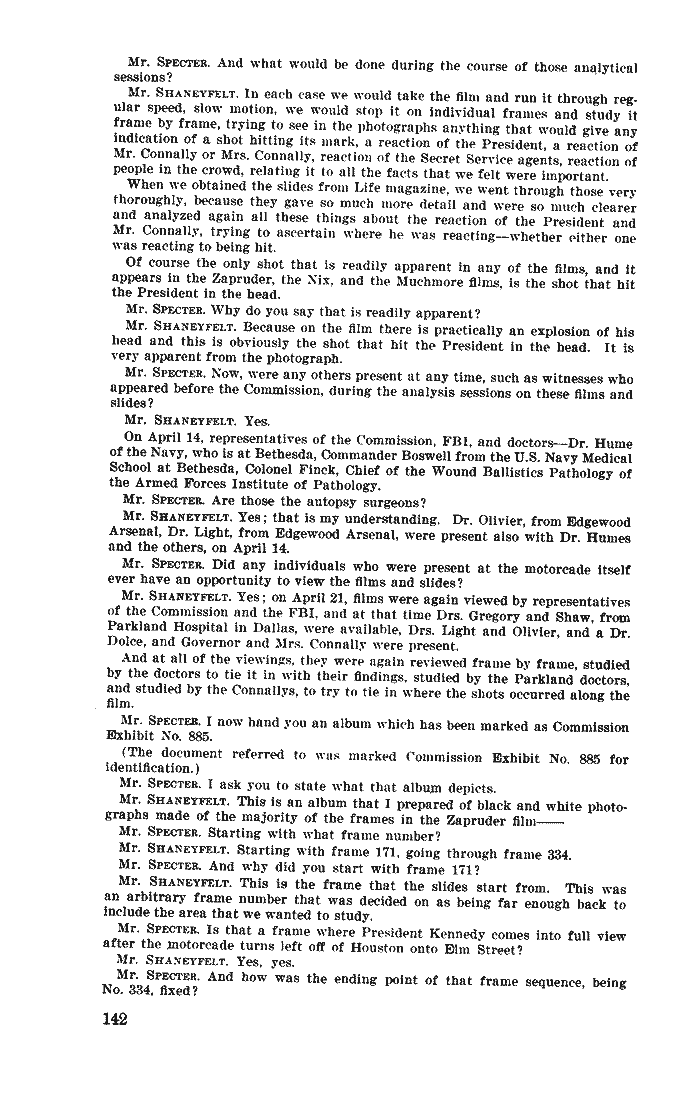 Mr. SPECTER. And what would be done during the course of those analytical sessions?

Mr. SHANEYFELT. In each case we would take the film and run it through regular speed, slow motion, we would stop it on individual frames and study it frame by frame, trying to see in the photographs anything that would give any indication of a shot hitting its mark, a reaction of the President, a reaction of Mr. Connally or Mrs. Connally, reaction of the Secret Service agents, reaction of people in the crowd, relating it to all the facts that we felt were important.

When we obtained the slides from Life magazine, we went through those very thoroughly, because they gave so much more detail and were so much clearer and analyzed again all these things about the reaction of the President and Mr. Connally, trying to ascertain where he was reacting—whether either one was reacting to being hit.

Of course the only shot that is readily apparent in any of the films, and it appears in the Zapruder, the Nix, and the Muchmore films, is the shot that hit the President in the head.

Mr. SPECTER. Why do you say that is readily apparent?

Mr. SHANEYFELT. Because on the film there is practically an explosion of his head and this is obviously the shot that hit the President in the head. It is very apparent from the photograph.

Mr. SPECTER. Now, were any others present at any time, such as witnesses who appeared before the Commission, during the analysis sessions on these films and slides?

Mr. SHANEYFELT. Yes.

On April 14, representatives of the Commission, FBI, and doctors—Dr. Hume of the Navy, who is at Bethesda, Commander Boswell from the U.S. Navy Medical School at Bethesda, Colonel Finck, Chief of the Wound Ballistics Pathology of the Armed Forces Institute of Pathology.

Mr. SPECTER. Are those the autopsy surgeons?

Mr. SHANEYFELT. Yes; that is my understanding. Dr. Olivier, from Edgewood Arsenal, Dr. Light, from Edgewood Arsenal, were present also with Dr. Humes and the others, on April 14.

Mr. SPECTER. Did any individuals who were present at the motorcade itself ever have an opportunity to view the films and slides?

Mr. SHANEYFELT. Yes; on April 21, films were again viewed by representatives of the Commission and the FBI, and at that time Drs. Gregory and Shaw, from Parkland Hospital in Dallas, were available, Drs. Light and Olivier, and a Dr. Dolce, and Governor and Mrs. Connally were present.

And at all of the viewings, they were again reviewed frame by frame, studied by the doctors to tie it in with their findings, studied by the Parkland doctors, and studied by the Connallys, to try to tie in where the shots occurred along the film.

Mr. SPECTER. I now hand you an album which has been marked as Commission Exhibit No. 885.

(The document referred to was marked Commission Exhibit No. 885 for identification.)

Mr. SPECTER. I ask you to state what that album depicts.

Mr. SHANEYFELT. This is an album that I prepared of black and white photographs made of the majority of the frames in the Zapruder film——

Mr. SPECTER. Starting with what frame number?

Mr. SHANEYFELT. Starting with frame 171, going through frame 334.

Mr. SPECTER. And why did you start with frame 171?

Mr. SHANEYFELT. This is the frame that the slides start from. This was an arbitrary frame number that was decided on as being far enough back to include the area that we wanted to study.

Mr. SPECTER. Is that a frame where President Kennedy comes into full view after the motorcade turns left off of Houston onto Elm Street?

Mr. SHANEYFELT. Yes, yes.

Mr. SPECTER. And how was the ending point of that frame sequence, being No. 334, fixed?

142